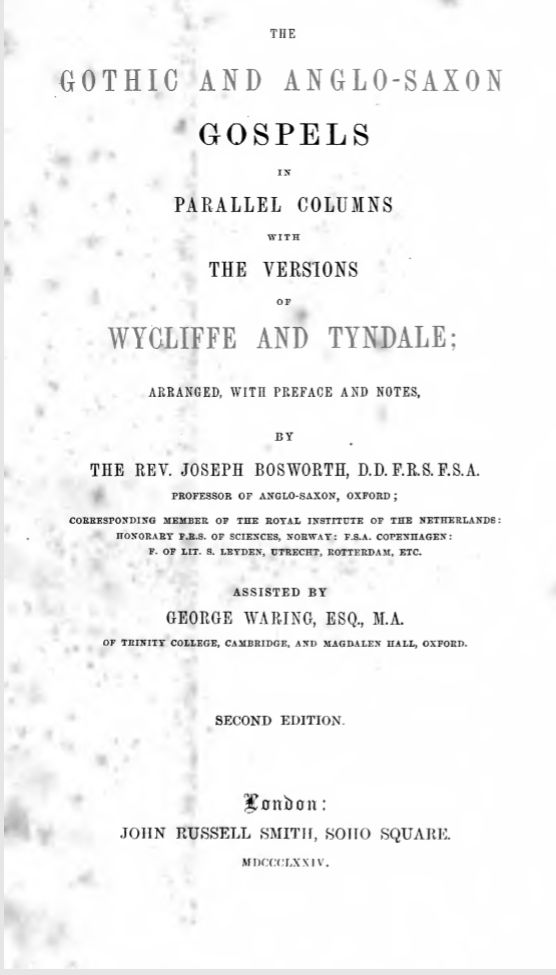 THE

GOTHIC AND ANGLO-SAXON

GOSPELS

IN

PARALLEL COLUMNS

WITH

THE VERSIONS

OF

WYCLIFFE AND TYNDALE;

ARRANGED, WITH PREFACE AND NOTES,

BY

THE REV. JOSEPH BOSWORTH, D.D. F.R.S. F.S.A.

PROFESSOR OF ANGLO-SAXON, OXFORD;

CORRESPONDING MEMBER OF THE ROYAL INSTITUTE OF THE NETHERLANDS: HONORARY F.R.S. OF SCIENCES, NORWAY: F.S.A. COPENHAGEN: F. OF LIT. S. LEYDEN, UTRECHT, ROTTERDAM, ETC.

ASSISTED BY

GEORGE WARING, ESQ., M.A.

OF TRINITY COLLEGE, CAMBRIDGE, AND MAGDALEN HALL, OXFORD.

SECOND EDITION.

London:

JOHN RUSSELL SMITH, SOHO SQUARE.

MDCCCLXXIV.